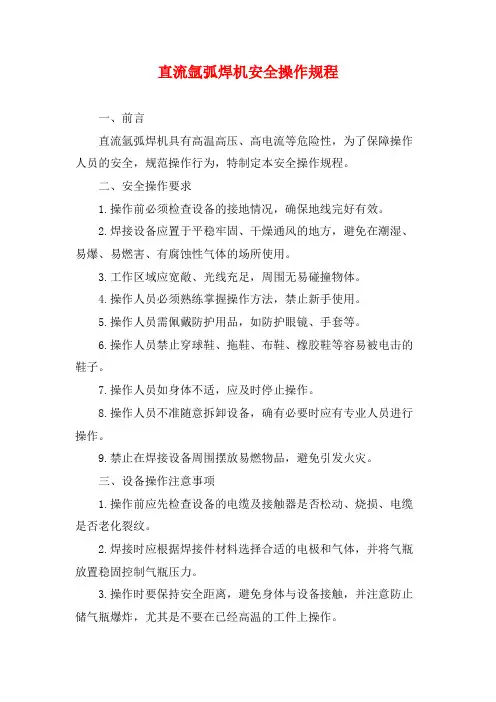 直流氩弧焊机安全操作规程

一、前言

直流氩弧焊机具有高温高压、高电流等危险性，为了保障操作人员的安全，规范操作行为，特制定本安全操作规程。

二、安全操作要求

1.操作前必须检查设备的接地情况，确保地线完好有效。

2.焊接设备应置于平稳牢固、干燥通风的地方，避免在潮湿、易爆、易燃害、有腐蚀性气体的场所使用。

3.工作区域应宽敞、光线充足，周围无易碰撞物体。

4.操作人员必须熟练掌握操作方法，禁止新手使用。

5.操作人员需佩戴防护用品，如防护眼镜、手套等。

6.操作人员禁止穿球鞋、拖鞋、布鞋、橡胶鞋等容易被电击的鞋子。

7.操作人员如身体不适，应及时停止操作。

8.操作人员不准随意拆卸设备，确有必要时应有专业人员进行操作。

9.禁止在焊接设备周围摆放易燃物品，避免引发火灾。

三、设备操作注意事项

1.操作前应先检查设备的电缆及接触器是否松动、烧损、电缆是否老化裂纹。

2.焊接时应根据焊接件材料选择合适的电极和气体，并将气瓶放置稳固控制气瓶压力。

3.操作时要保持安全距离，避免身体与设备接触，并注意防止储气瓶爆炸，尤其是不要在已经高温的工件上操作。